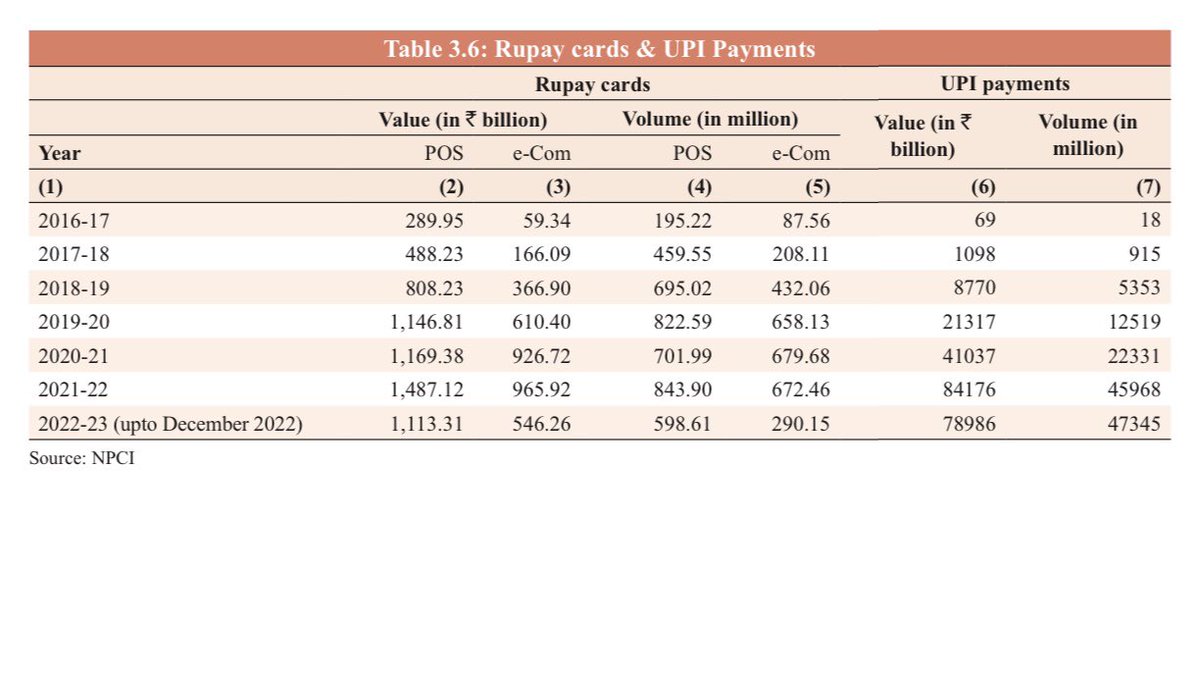 Table 3.6: Rupay cards & UPI Payments

| | Rupay cards | | | | UPI payments | |
|---|---|---|---|---|---|---|
| | Value (in ₹ billion) | | Volume (in million) | | Value (in ₹ billion) | Volume (in million) |
| Year | POS | e-Com | POS | e-Com | | |
| (1) | (2) | (3) | (4) | (5) | (6) | (7) |
| 2016-17 | 289.95 | 59.34 | 195.22 | 87.56 | 69 | 18 |
| 2017-18 | 488.23 | 166.09 | 459.55 | 208.11 | 1098 | 915 |
| 2018-19 | 808.23 | 366.90 | 695.02 | 432.06 | 8770 | 5353 |
| 2019-20 | 1,146.81 | 610.40 | 822.59 | 658.13 | 21317 | 12519 |
| 2020-21 | 1,169.38 | 926.72 | 701.99 | 679.68 | 41037 | 22331 |
| 2021-22 | 1,487.12 | 965.92 | 843.90 | 672.46 | 84176 | 45968 |
| 2022-23 (upto December 2022) | 1,113.31 | 546.26 | 598.61 | 290.15 | 78986 | 47345 |

Source: NPCI